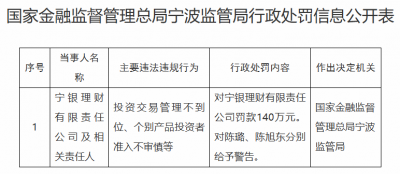 国家金融监督管理总局宁波监管局行政处罚信息公开表

| 序号 | 当事人名称 | 主要违法违规行为 | 行政处罚内容 | 作出决定机关 |
|---|---|---|---|---|
| 1 | 宁银理财有限责任公司及相关责任人 | 投资交易管理不到位、个别产品投资者准入不审慎等 | 对宁银理财有限责任公司罚款140万元。对陈璐、陈旭东分别给予警告。 | 国家金融监督管理总局宁波监管局 |